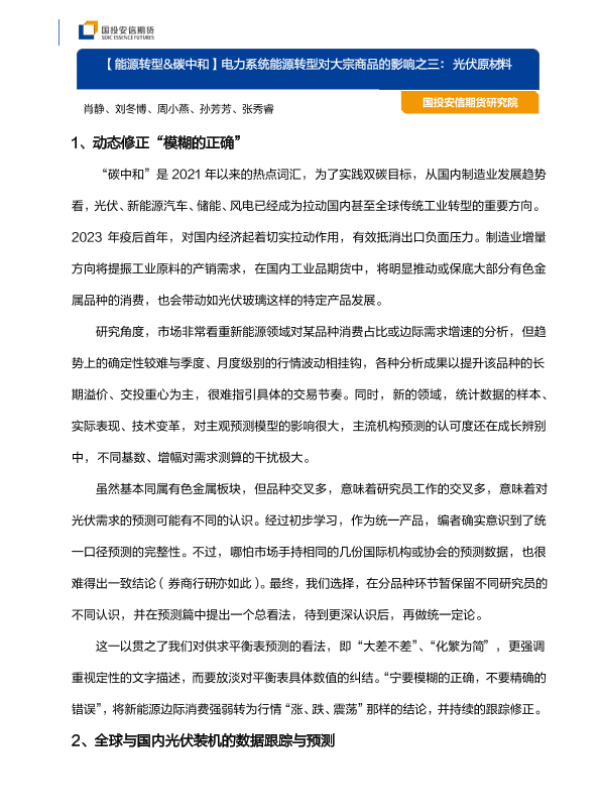 国投安信期货
SDIC ESSENCE FUTURES

【能源转型&碳中和】电力系统能源转型对大宗商品的影响之三：光伏原材料

肖静、刘冬博、周小燕、孙芳芳、张秀睿

国投安信期货研究院

1、动态修正“模糊的正确”

“碳中和”是 2021 年以来的热点词汇，为了实践双碳目标，从国内制造业发展趋势看，光伏、新能源汽车、储能、风电已经成为拉动国内甚至全球传统工业转型的重要方向。2023 年疫后首年，对国内经济起着切实拉动作用，有效抵消出口负面压力。制造业增量方向将提振工业原料的产销需求，在国内工业品期货中，将明显推动或保底大部分有色金属品种的消费，也会带动如光伏玻璃这样的特定产品发展。

研究角度，市场非常看重新能源领域对某品种消费占比或边际需求增速的分析，但趋势上的确定性较难与季度、月度级别的行情波动相挂钩，各种分析成果以提升该品种的长期溢价、交投重心为主，很难指引具体的交易节奏。同时，新的领域，统计数据的样本、实际表现、技术变革，对主观预测模型的影响很大，主流机构预测的认可度还在成长辨别中，不同基数、增幅对需求测算的干扰极大。

虽然基本同属有色金属板块，但品种交叉多，意味着研究员工作的交叉多，意味着对光伏需求的预测可能有不同的认识。经过初步学习，作为统一产品，编者确实意识到了统一口径预测的完整性。不过，哪怕市场手持相同的几份国际机构或协会的预测数据，也很难得出一致结论（券商行研亦如此）。最终，我们选择，在分品种环节暂保留不同研究员的不同认识，并在预测篇中提出一个总看法，待到更深认识后，再做统一定论。

这一以贯之了我们对供求平衡表预测的看法，即“大差不差”、“化繁为简”，更强调重视定性的文字描述，而要放淡对平衡表具体数值的纠结。“宁要模糊的正确，不要精确的错误”，将新能源边际消费强弱转为行情“涨、跌、震荡”那样的结论，并持续的跟踪修正。

2、全球与国内光伏装机的数据跟踪与预测